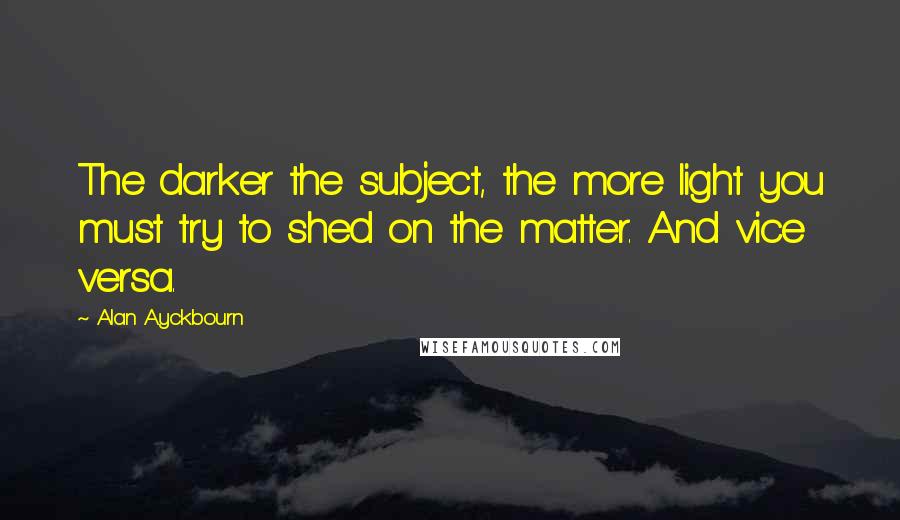 The darker the subject, the more light you must try to shed on the matter. And vice versa.

~ Alan Ayckbourn

WISEFAMOUSQUOTES.COM